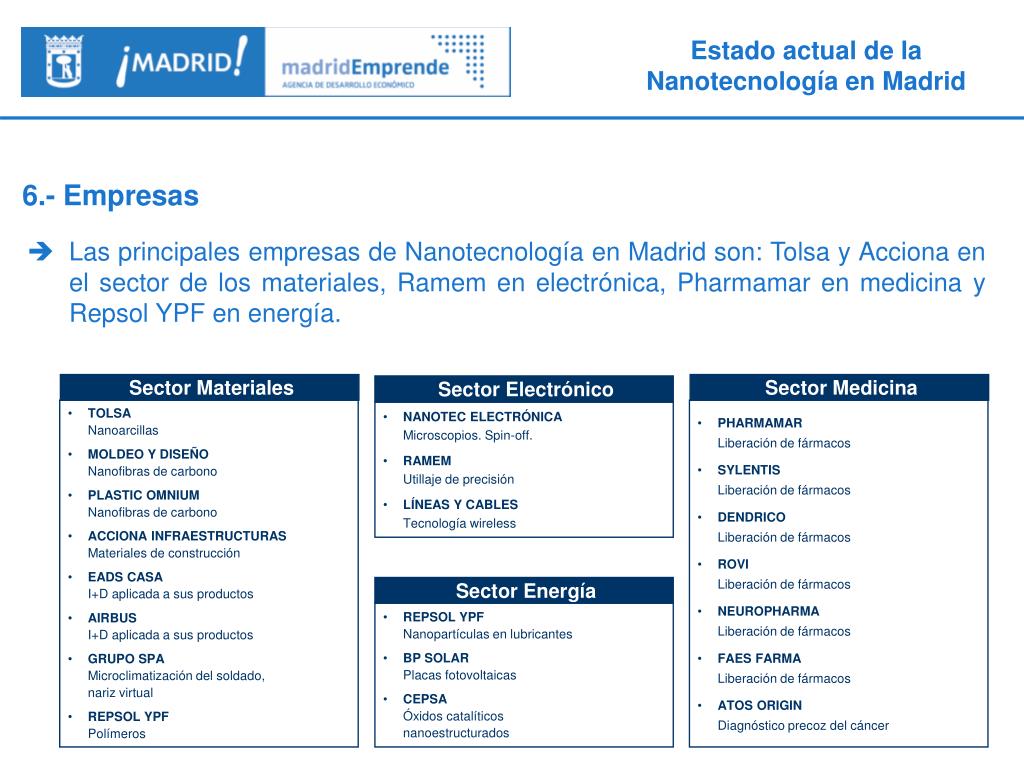 ¡MADRID!

madridEmprende
AGENCIA DE DESARROLLO ECONÓMICO

Estado actual de la Nanotecnología en Madrid

6.- Empresas

➔ Las principales empresas de Nanotecnología en Madrid son: Tolsa y Acciona en el sector de los materiales, Ramem en electrónica, Pharmamar en medicina y Repsol YPF en energía.

Sector Materiales
• TOLSA
Nanoarcillas
• MOLDEO Y DISEÑO
Nanofibras de carbono
• PLASTIC OMNIUM
Nanofibras de carbono
• ACCIONA INFRAESTRUCTURAS
Materiales de construcción
• EADS CASA
I+D aplicada a sus productos
• AIRBUS
I+D aplicada a sus productos
• GRUPO SPA
Microclimatización del soldado, nariz virtual
• REPSOL YPF
Polímeros

Sector Electrónico
• NANOTEC ELECTRÓNICA
Microscopios. Spin-off.
• RAMEM
Utillaje de precisión
• LÍNEAS Y CABLES
Tecnología wireless

Sector Energía
• REPSOL YPF
Nanopartículas en lubricantes
• BP SOLAR
Placas fotovoltaicas
• CEPSA
Óxidos catalíticos nanoestructurados

Sector Medicina
• PHARMAMAR
Liberación de fármacos
• SYLENTIS
Liberación de fármacos
• DENDRICO
Liberación de fármacos
• ROVI
Liberación de fármacos
• NEUROPHARMA
Liberación de fármacos
• FAES FARMA
Liberación de fármacos
• ATOS ORIGIN
Diagnóstico precoz del cáncer